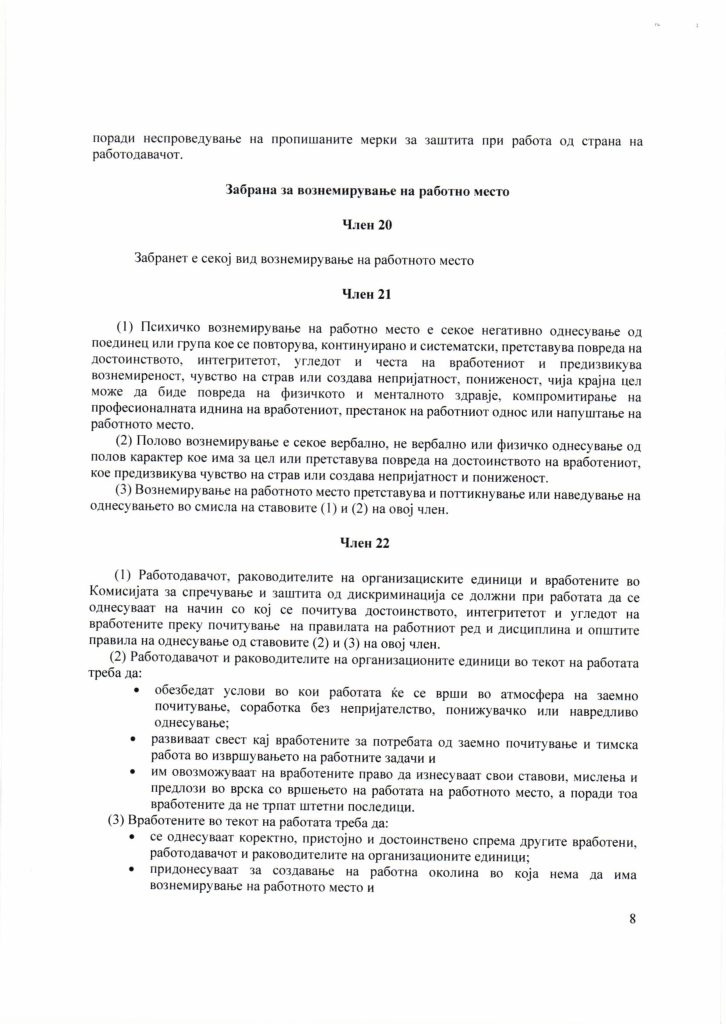 поради неспроведување на пропишаните мерки за заштита при работа од страна на работодавачот.

Забрана за вознемирување на работно место

Член 20

Забранет е секој вид вознемирување на работното место

Член 21

(1) Психичко вознемирување на работно место е секое негативно однесување од поединец или група кое се повторува, континуирано и систематски, претставува повреда на достоинството, интегритетот, угледот и честа на вработениот и предизвикува вознемиреност, чувство на страв или создава непријатност, пониженост, чија крајна цел може да биде повреда на физичкото и менталното здравје, компромитирање на професионалната иднина на вработениот, престанок на работниот однос или напуштање на работното место.

(2) Полово вознемирување е секое вербално, не вербално или физичко однесување од полов карактер кое има за цел или претставува повреда на достоинството на вработениот, кое предизвикува чувство на страв или создава непријатност и пониженост.

(3) Вознемирување на работното место претставува и поттикнување или наведување на однесувањето во смисла на ставовите (1) и (2) на овој член.

Член 22

(1) Работодавачот, раководителите на организациските единици и вработените во Комисијата за спречување и заштита од дискриминација се должни при работата да се однесуваат на начин со кој се почитува достоинството, интегритетот и угледот на вработените преку почитување на правилата на работниот ред и дисциплина и општите правила на однесување од ставовите (2) и (3) на овој член.

(2) Работодавачот и раководителите на организационите единици во текот на работата треба да:

• обезбедат услови во кои работата ќе се врши во атмосфера на заемно почитување, соработка без непријателство, понижувачко или навредливо однесување;

• развиваат свест кај вработените за потребата од заемно почитување и тимска работа во извршувањето на работните задачи и

• им овозможуваат на вработените право да изнесуваат свои ставови, мислења и предлози во врска со вршењето на работата на работното место, а поради тоа вработените да не трпат штетни последици.

(3) Вработените во текот на работата треба да:

• се однесуваат коректно, пристојно и достоинствено спрема другите вработени, работодавачот и раководителите на организационите единици;

• придонесуваат за создавање на работна околина во која нема да има вознемирување на работното место и

8